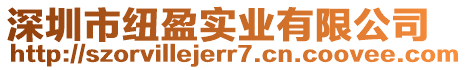 深圳市纽盈实业有限公司
http://szorvillejerr7.cn.coovee.com